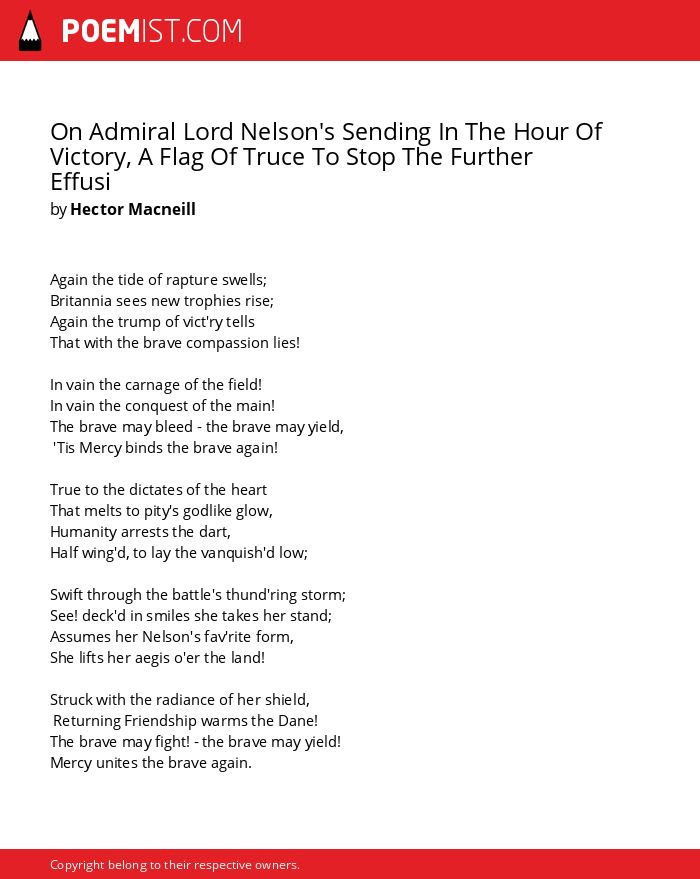 POEMIST.COM

On Admiral Lord Nelson's Sending In The Hour Of Victory, A Flag Of Truce To Stop The Further Effusi
by Hector Macneill

Again the tide of rapture swells;
Britannia sees new trophies rise;
Again the trump of vict'ry tells
That with the brave compassion lies!

In vain the carnage of the field!
In vain the conquest of the main!
The brave may bleed - the brave may yield,
'Tis Mercy binds the brave again!

True to the dictates of the heart
That melts to pity's godlike glow,
Humanity arrests the dart,
Half wing'd, to lay the vanquish'd low;

Swift through the battle's thund'ring storm;
See! deck'd in smiles she takes her stand;
Assumes her Nelson's fav'rite form,
She lifts her aegis o'er the land!

Struck with the radiance of her shield,
Returning Friendship warms the Dane!
The brave may fight! - the brave may yield!
Mercy unites the brave again.

Copyright belong to their respective owners.